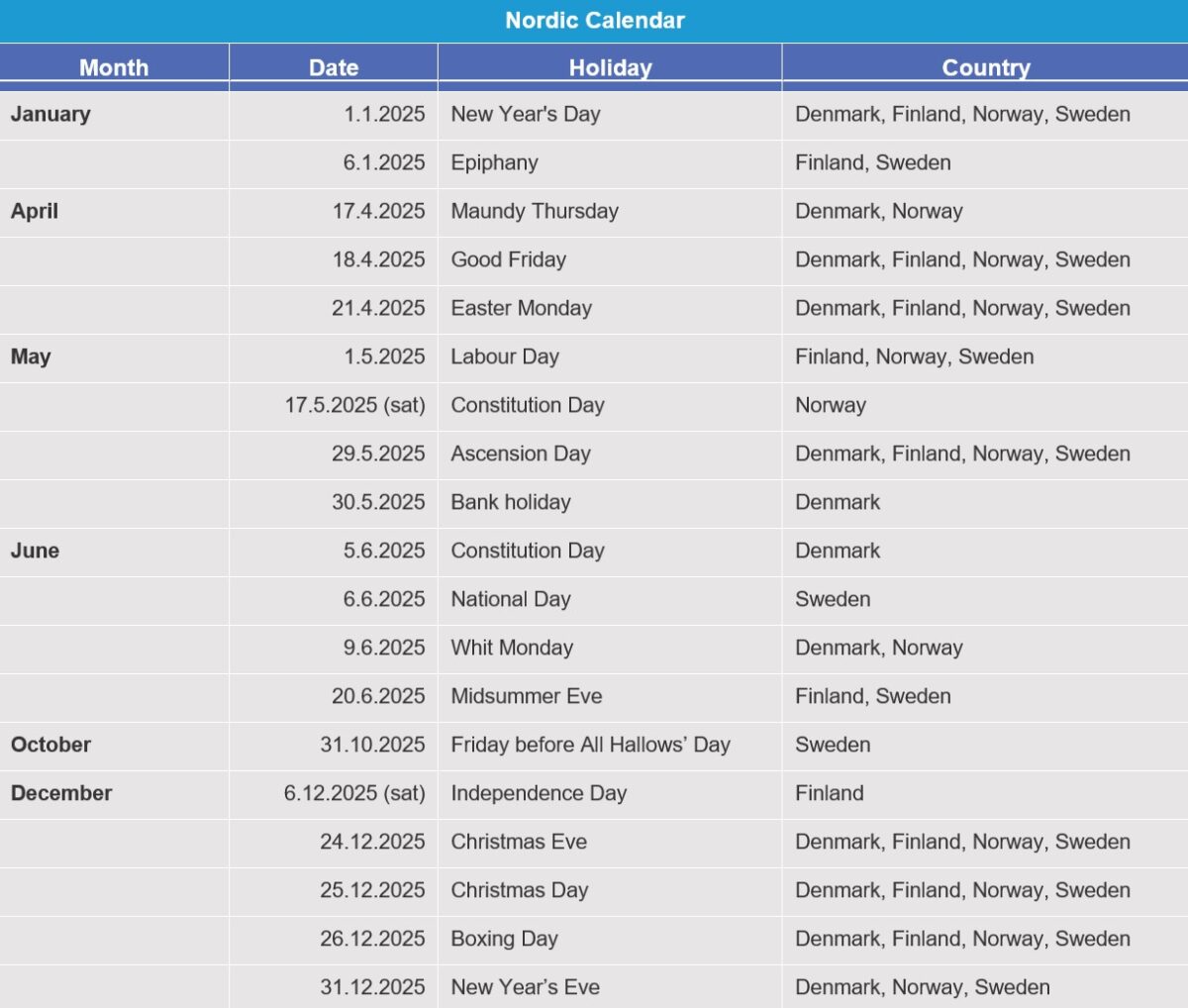 Nordic Calendar

| Month | Date | Holiday | Country |
|---|---|---|---|
| January | 1.1.2025 | New Year's Day | Denmark, Finland, Norway, Sweden |
| | 6.1.2025 | Epiphany | Finland, Sweden |
| April | 17.4.2025 | Maundy Thursday | Denmark, Norway |
| | 18.4.2025 | Good Friday | Denmark, Finland, Norway, Sweden |
| | 21.4.2025 | Easter Monday | Denmark, Finland, Norway, Sweden |
| May | 1.5.2025 | Labour Day | Finland, Norway, Sweden |
| | 17.5.2025 (sat) | Constitution Day | Norway |
| | 29.5.2025 | Ascension Day | Denmark, Finland, Norway, Sweden |
| | 30.5.2025 | Bank holiday | Denmark |
| June | 5.6.2025 | Constitution Day | Denmark |
| | 6.6.2025 | National Day | Sweden |
| | 9.6.2025 | Whit Monday | Denmark, Norway |
| | 20.6.2025 | Midsummer Eve | Finland, Sweden |
| October | 31.10.2025 | Friday before All Hallows' Day | Sweden |
| December | 6.12.2025 (sat) | Independence Day | Finland |
| | 24.12.2025 | Christmas Eve | Denmark, Finland, Norway, Sweden |
| | 25.12.2025 | Christmas Day | Denmark, Finland, Norway, Sweden |
| | 26.12.2025 | Boxing Day | Denmark, Finland, Norway, Sweden |
| | 31.12.2025 | New Year's Eve | Denmark, Norway, Sweden |